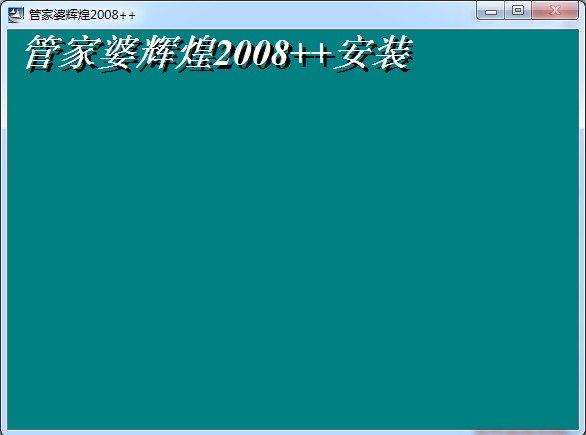 管家婆辉煌2008++

管家婆辉煌2008++安装